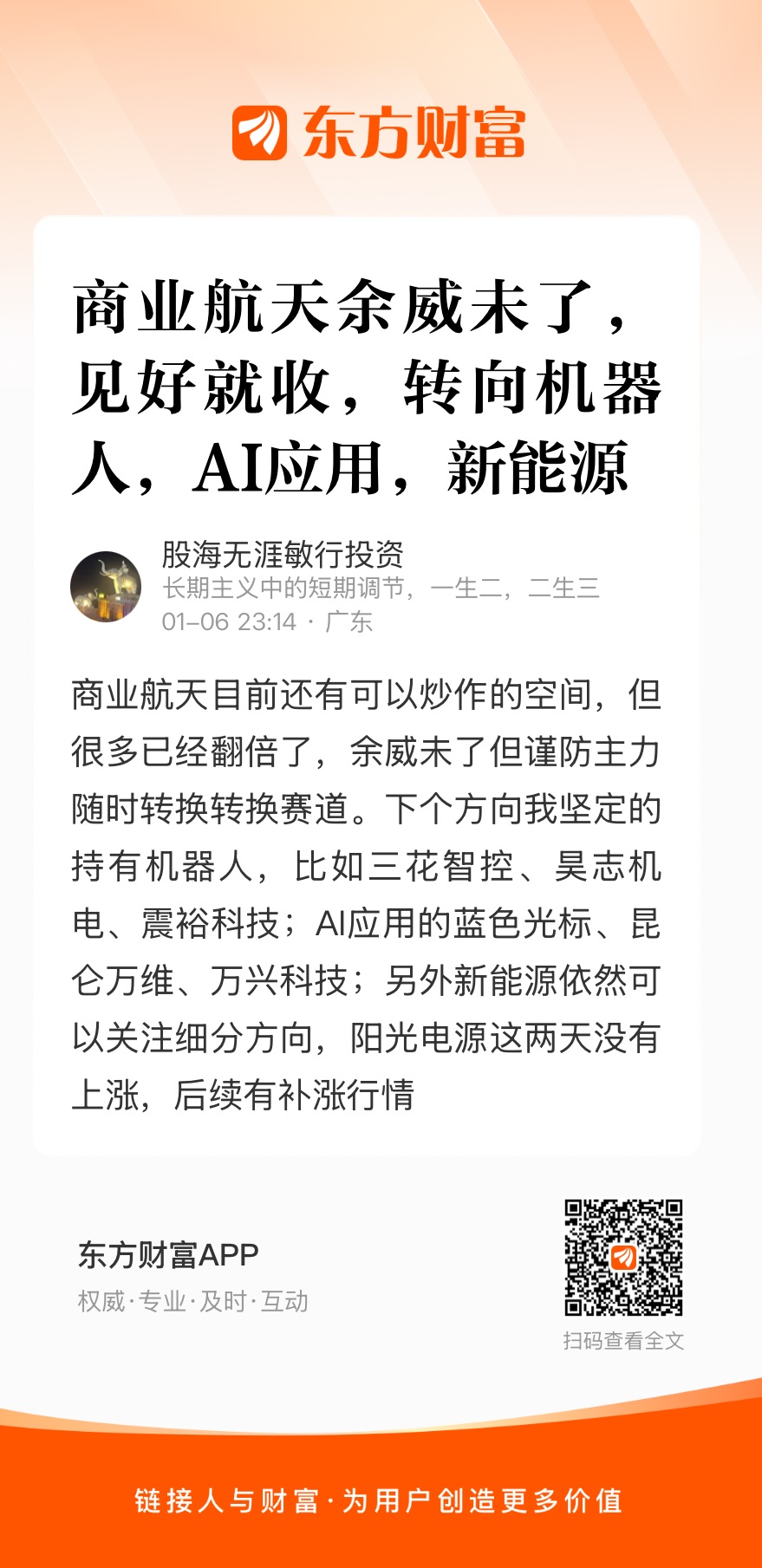 东方财富

商业航天余威未了，见好就收，转向机器人，AI应用，新能源

股海无涯敏行投资
长期主义中的短期调节，一生二，二生三
01-06 23:14 · 广东

商业航天目前还有可以炒作的空间，但很多已经翻倍了，余威未了但谨防主力随时转换转换赛道。下个方向我坚定的持有机器人，比如三花智控、昊志机电、震裕科技；AI应用的蓝色光标、昆仑万维、万兴科技；另外新能源依然可以关注细分方向，阳光电源这两天没有上涨，后续有补涨行情

东方财富APP
权威·专业·及时·互动

扫码查看全文

链接人与财富·为用户创造更多价值